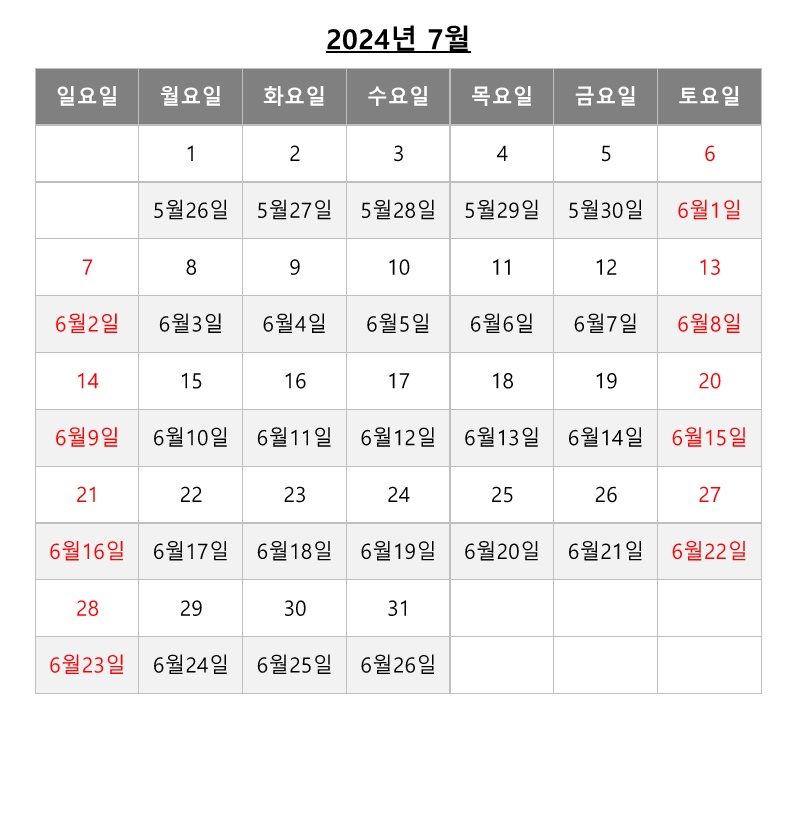 2024년 7월

| 일요일 | 월요일 | 화요일 | 수요일 | 목요일 | 금요일 | 토요일 |
|---|---|---|---|---|---|---|
| | 1 | 2 | 3 | 4 | 5 | 6 |
| | 5월26일 | 5월27일 | 5월28일 | 5월29일 | 5월30일 | 6월1일 |
| 7 | 8 | 9 | 10 | 11 | 12 | 13 |
| 6월2일 | 6월3일 | 6월4일 | 6월5일 | 6월6일 | 6월7일 | 6월8일 |
| 14 | 15 | 16 | 17 | 18 | 19 | 20 |
| 6월9일 | 6월10일 | 6월11일 | 6월12일 | 6월13일 | 6월14일 | 6월15일 |
| 21 | 22 | 23 | 24 | 25 | 26 | 27 |
| 6월16일 | 6월17일 | 6월18일 | 6월19일 | 6월20일 | 6월21일 | 6월22일 |
| 28 | 29 | 30 | 31 | | | |
| 6월23일 | 6월24일 | 6월25일 | 6월26일 | | | |